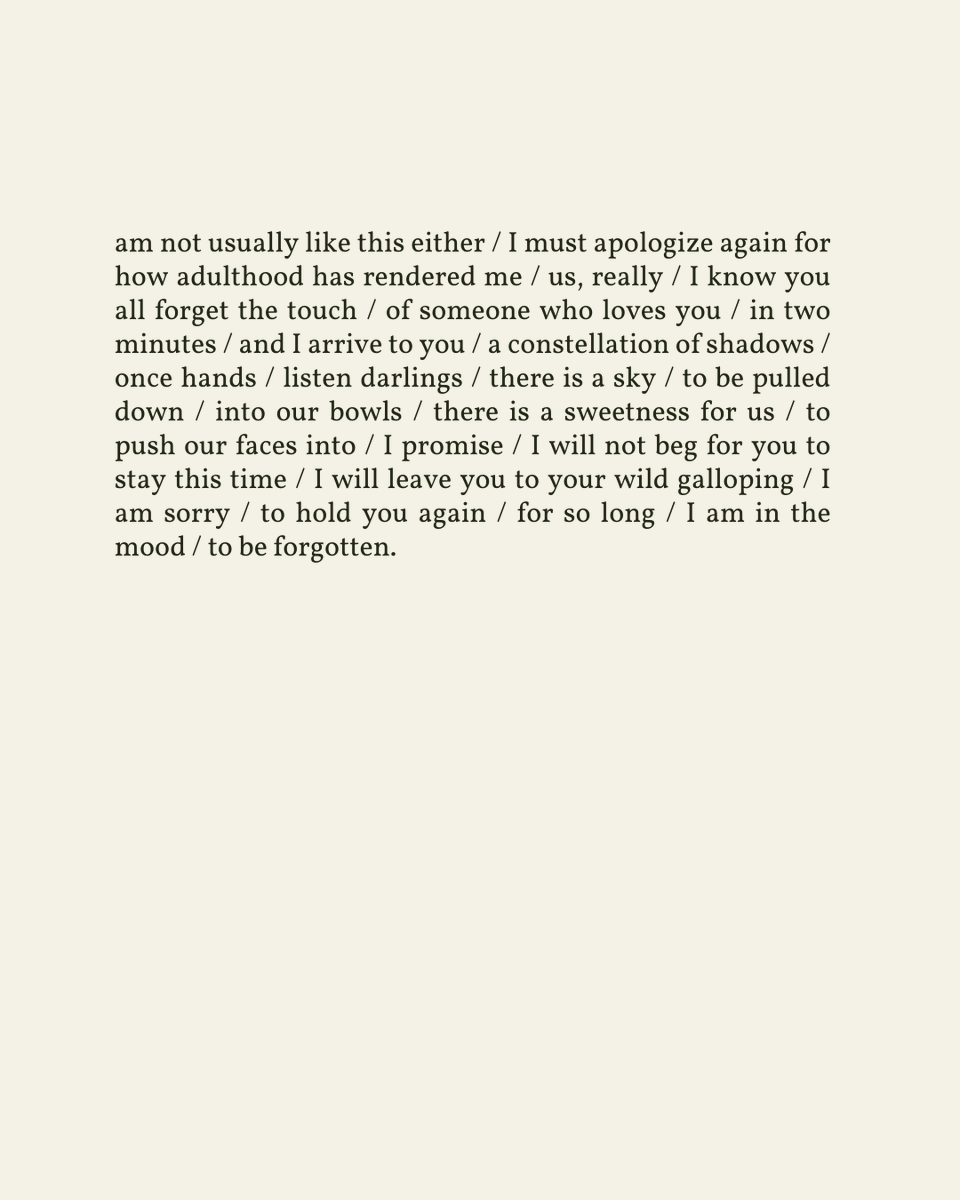 am not usually like this either / I must apologize again for how adulthood has rendered me / us, really / I know you all forget the touch / of someone who loves you / in two minutes / and I arrive to you / a constellation of shadows / once hands / listen darlings / there is a sky / to be pulled down / into our bowls / there is a sweetness for us / to push our faces into / I promise / I will not beg for you to stay this time / I will leave you to your wild galloping / I am sorry / to hold you again / for so long / I am in the mood / to be forgotten.